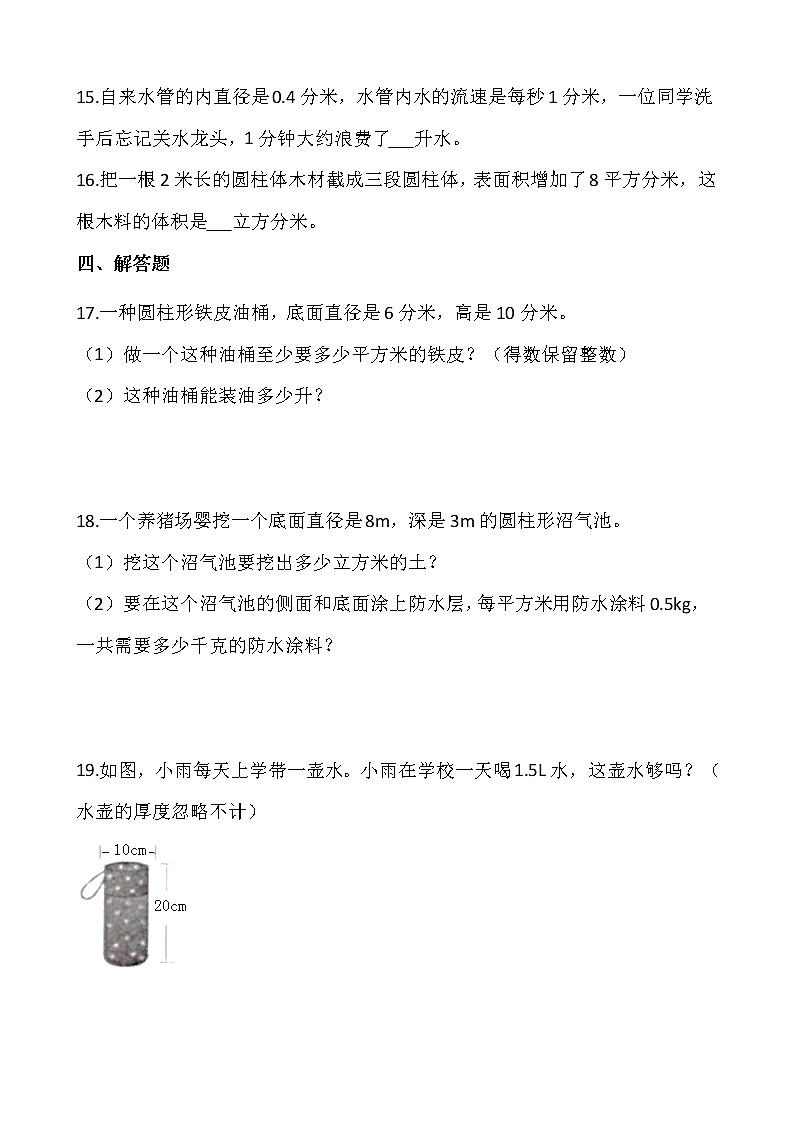 15.自来水管的内直径是0.4分米，水管内水的流速是每秒1分米，一位同学洗手后忘记关水龙头，1分钟大约浪费了___升水。

16.把一根2米长的圆柱体木材截成三段圆柱体，表面积增加了8平方分米，这根木料的体积是___立方分米。

四、解答题

17.一种圆柱形铁皮油桶，底面直径是6分米，高是10分米。

（1）做一个这种油桶至少要多少平方米的铁皮？（得数保留整数）

（2）这种油桶能装油多少升？

18.一个养猪场要挖一个底面直径是8m，深是3m的圆柱形沼气池。

（1）挖这个沼气池要挖出多少立方米的土？

（2）要在这个沼气池的侧面和底面涂上防水层，每平方米用防水涂料0.5kg，一共需要多少千克的防水涂料？

19.如图，小雨每天上学带一壶水。小雨在学校一天喝1.5L水，这壶水够吗？（水壶的厚度忽略不计）

10cm

20cm